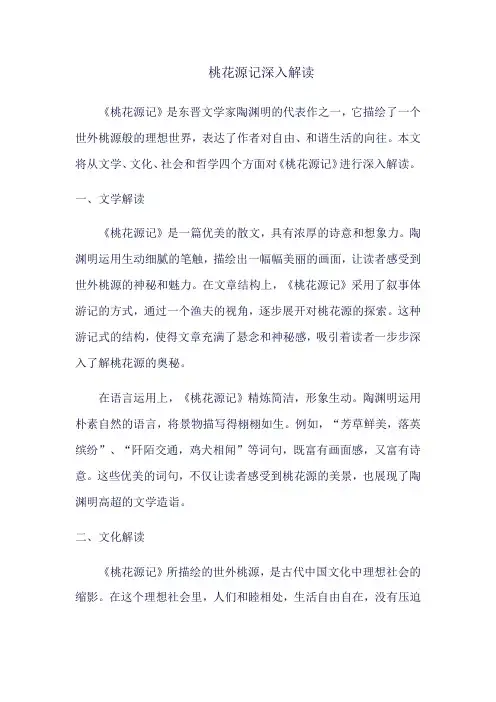 桃花源记深入解读

《桃花源记》是东晋文学家陶渊明的代表作之一，它描绘了一个世外桃源般的理想世界，表达了作者对自由、和谐生活的向往。本文将从文学、文化、社会和哲学四个方面对《桃花源记》进行深入解读。

一、文学解读

《桃花源记》是一篇优美的散文，具有浓厚的诗意和想象力。陶渊明运用生动细腻的笔触，描绘出一幅幅美丽的画面，让读者感受到世外桃源的神秘和魅力。在文章结构上，《桃花源记》采用了叙事体游记的方式，通过一个渔夫的视角，逐步展开对桃花源的探索。这种游记式的结构，使得文章充满了悬念和神秘感，吸引着读者一步步深入了解桃花源的奥秘。

在语言运用上，《桃花源记》精炼简洁，形象生动。陶渊明运用朴素自然的语言，将景物描写得栩栩如生。例如，“芳草鲜美，落英缤纷”、“阡陌交通，鸡犬相闻”等词句，既富有画面感，又富有诗意。这些优美的词句，不仅让读者感受到桃花源的美景，也展现了陶渊明高超的文学造诣。

二、文化解读

《桃花源记》所描绘的世外桃源，是古代中国文化中理想社会的缩影。在这个理想社会里，人们和睦相处，生活自由自在，没有压迫